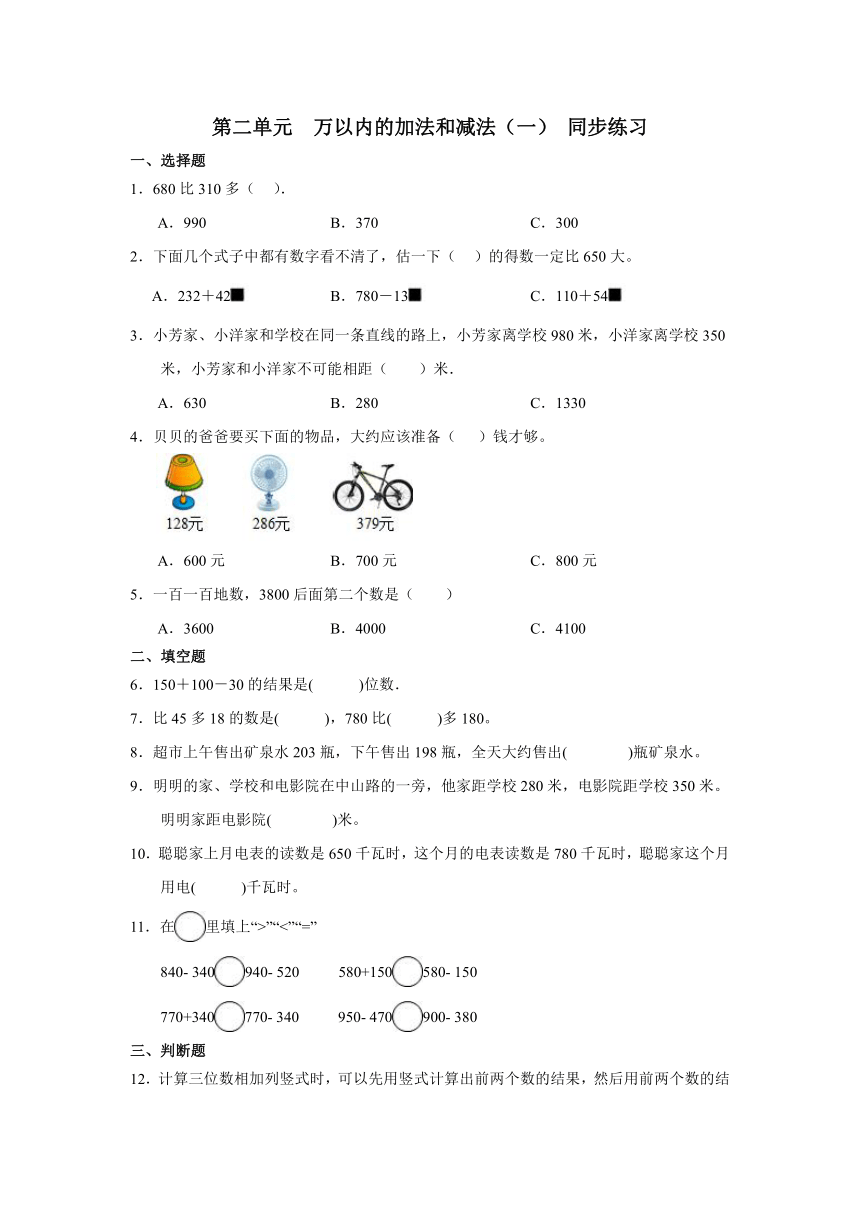 第二单元　万以内的加法和减法（一）　同步练习

一、选择题

1．680 比 310 多（　）.

A．990　　　　B．370　　　　C．300

2．下面几个式子中都有数字看不清了，估一下（　）的得数一定比 650 大。

A．232＋42■　　　　B．780－13■　　　　C．110＋54■

3．小芳家、小洋家和学校在同一条直线的路上，小芳家离学校 980 米，小洋家离学校 350 米，小芳家和小洋家不可能相距（　）米．

A．630　　　　B．280　　　　C．1330

4．贝贝的爸爸要买下面的物品，大约应该准备（　）钱才够。

128元　　286元　　379元

A．600 元　　　　B．700 元　　　　C．800 元

5．一百一百地数，3800 后面第二个数是（　）

A．3600　　　　B．4000　　　　C．4100

二、填空题

6．150＋100－30 的结果是(　　)位数．

7．比 45 多 18 的数是(　　)，780 比(　　)多 180。

8．超市上午售出矿泉水 203 瓶，下午售出 198 瓶，全天大约售出(　　)瓶矿泉水。

9．明明的家、学校和电影院在中山路的一旁，他家距学校 280 米，电影院距学校 350 米。明明家距电影院(　　)米。

10．聪聪家上月电表的读数是 650 千瓦时，这个月的电表读数是 780 千瓦时，聪聪家这个月用电(　　)千瓦时。

11．在○里填上“>”“<”“=”

840- 340○940- 520　　580+150○580- 150

770+340○770- 340　　950- 470○900- 380

三、判断题

12．计算三位数相加列竖式时，可以先用竖式计算出前两个数的结果，然后用前两个数的结